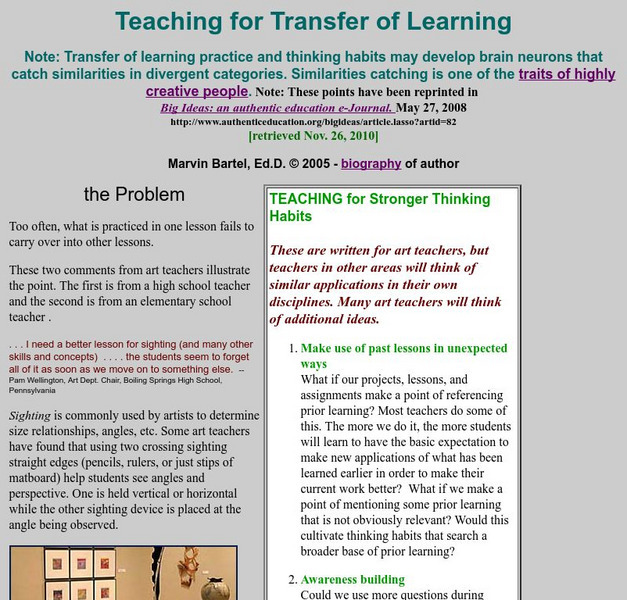 Teaching for Transfer of Learning

Note: Transfer of learning practice and thinking habits may develop brain neurons that catch similarities in divergent categories. Similarities catching is one of the traits of highly creative people. Note: These points have been reprinted in Big Ideas: an authentic education e-Journal. May 27, 2008 http://www.authenticeducation.org/bigideas/article.lasso?artid=82 [retrieved Nov. 26, 2010]

Marvin Bartel, Ed.D. © 2005 - biography of author

the Problem

Too often, what is practiced in one lesson fails to carry over into other lessons.

These two comments from art teachers illustrate the point. The first is from a high school teacher and the second is from an elementary school teacher .

. . . I need a better lesson for sighting (and many other skills and concepts) . . . . the students seem to forget all of it as soon as we move on to something else. -- Pam Wellington, Art Dept. Chair, Boiling Springs High School, Pennsylvania

Sighting is commonly used by artists to determine size relationships, angles, etc. Some art teachers have found that using two crossing sighting straight edges (pencils, rulers, or just stips of matboard) help students see angles and perspective. One is held vertical or horizontal while the other sighting device is placed at the angle being observed.

TEACHING for Stronger Thinking Habits

These are written for art teachers, but teachers in other areas will think of similar applications in their own disciplines. Many art teachers will think of additional ideas.

1. Make use of past lessons in unexpected ways
What if our projects, lessons, and assignments make a point of referencing prior learning? Most teachers do some of this. The more we do it, the more students will learn to have the basic expectation to make new applications of what has been learned earlier in order to make their current work better? What if we make a point of mentioning some prior learning that is not obviously relevant? Would this cultivate thinking habits that search a broader base of prior learning?

2. Awareness building
Could we use more questions during